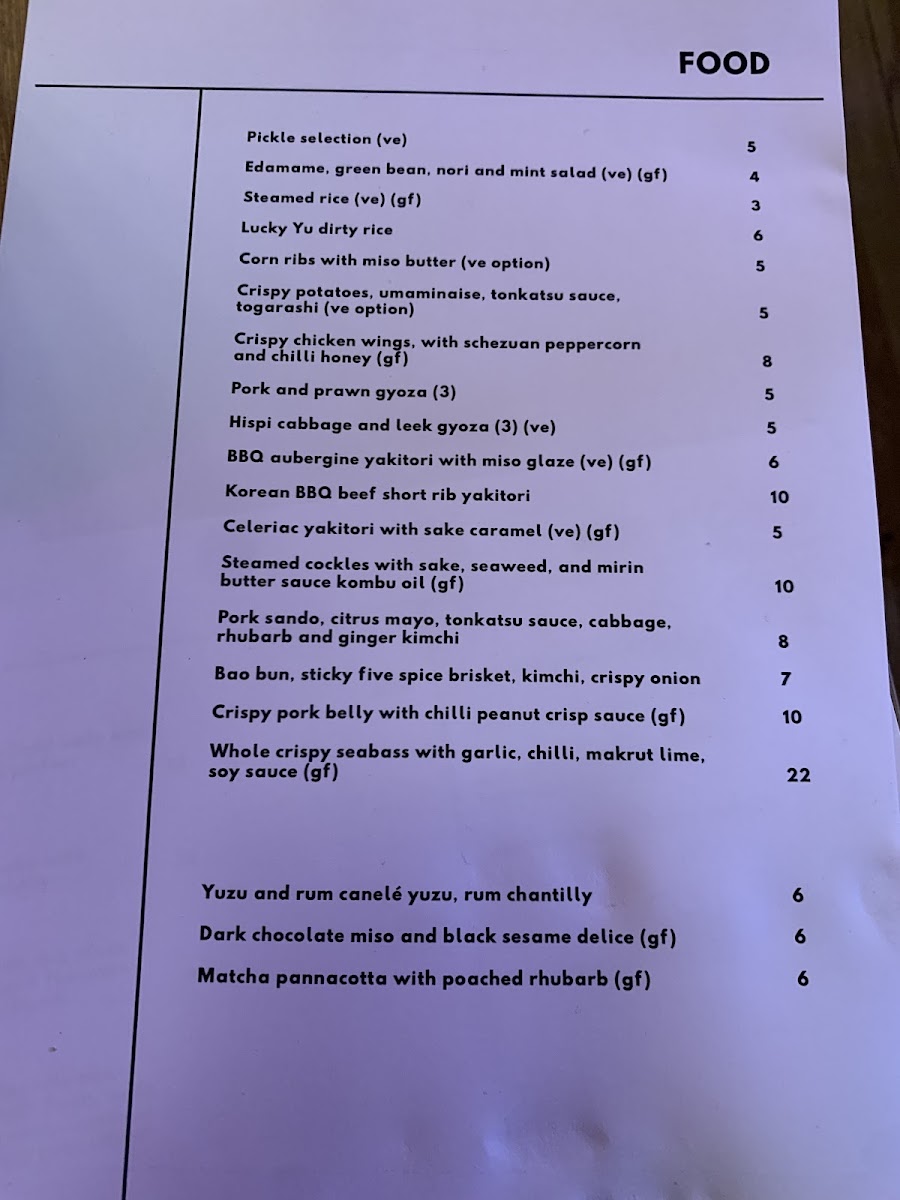 FOOD

Pickle selection (ve) 5

Edamame, green bean, nori and mint salad (ve) (gf) 4

Steamed rice (ve) (gf) 3

Lucky Yu dirty rice 6

Corn ribs with miso butter (ve option) 5

Crispy potatoes, umaminaise, tonkatsu sauce, togarashi (ve option) 5

Crispy chicken wings, with schezuan peppercorn and chilli honey (gf) 8

Pork and prawn gyoza (3) 5

Hispi cabbage and leek gyoza (3) (ve) 5

BBQ aubergine yakitori with miso glaze (ve) (gf) 6

Korean BBQ beef short rib yakitori 10

Celeriac yakitori with sake caramel (ve) (gf) 5

Steamed cockles with sake, seaweed, and mirin butter sauce kombu oil (gf) 10

Pork sando, citrus mayo, tonkatsu sauce, cabbage, rhubarb and ginger kimchi 8

Bao bun, sticky five spice brisket, kimchi, crispy onion 7

Crispy pork belly with chilli peanut crisp sauce (gf) 10

Whole crispy seabass with garlic, chilli, makrut lime, soy sauce (gf) 22

Yuzu and rum canelé yuzu, rum chantilly 6

Dark chocolate miso and black sesame delice (gf) 6

Matcha pannacotta with poached rhubarb (gf) 6